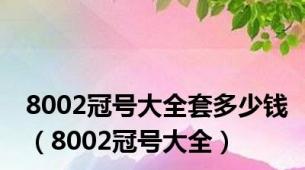 8002冠号大全套多少钱（8002冠号大全）